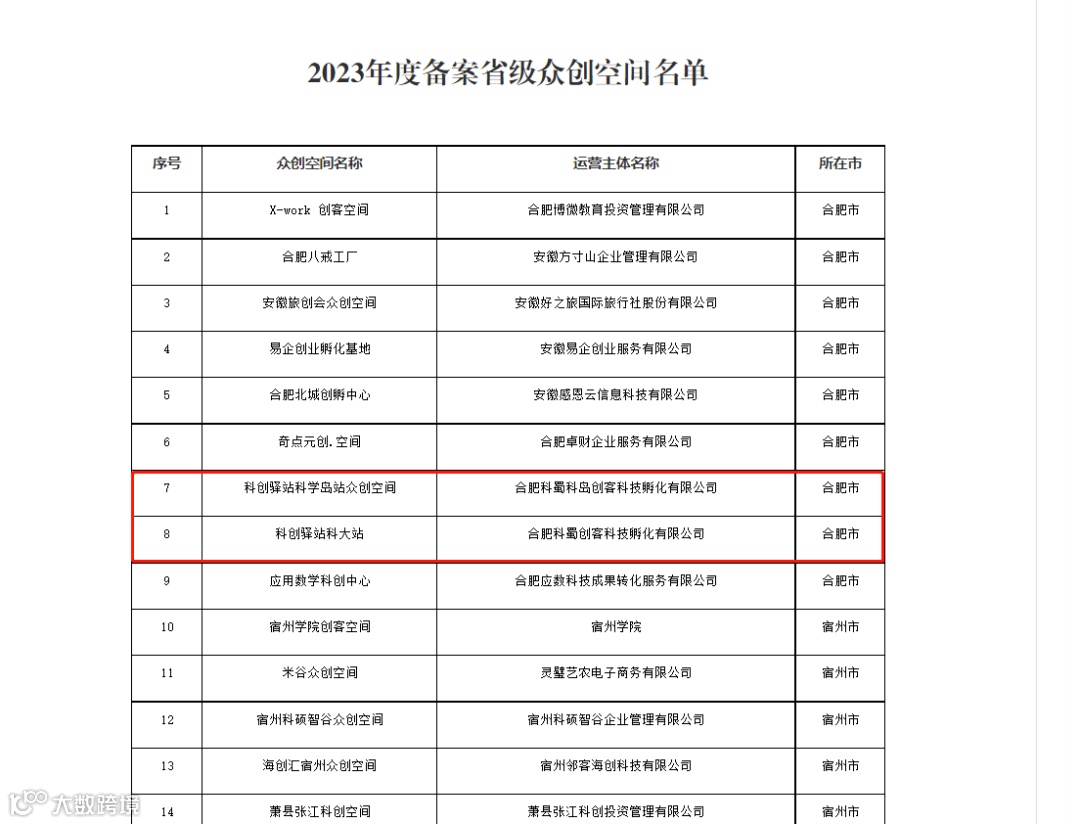 2023年度备案省级众创空间名单

| 序号 | 众创空间名称 | 运营主体名称 | 所在市 |
|---|---|---|---|
| 1 | X-work 创客空间 | 合肥博微教育投资管理有限公司 | 合肥市 |
| 2 | 合肥八戒工厂 | 安徽方寸山企业管理有限公司 | 合肥市 |
| 3 | 安徽旅创会众创空间 | 安徽好之旅国际旅行社股份有限公司 | 合肥市 |
| 4 | 易企创业孵化基地 | 安徽易企创业服务有限公司 | 合肥市 |
| 5 | 合肥北城创孵中心 | 安徽感恩云信息科技有限公司 | 合肥市 |
| 6 | 奇点元创.空间 | 合肥卓财企业服务有限公司 | 合肥市 |
| 7 | 科创驿站科学岛站众创空间 | 合肥科蜀科岛创客科技孵化有限公司 | 合肥市 |
| 8 | 科创驿站科大站 | 合肥科蜀创客科技孵化有限公司 | 合肥市 |
| 9 | 应用数学科创中心 | 合肥应数科技成果转化服务有限公司 | 合肥市 |
| 10 | 宿州学院创客空间 | 宿州学院 | 宿州市 |
| 11 | 米谷众创空间 | 灵璧艺农电子商务有限公司 | 宿州市 |
| 12 | 宿州科硕智谷众创空间 | 宿州科硕智谷企业管理有限公司 | 宿州市 |
| 13 | 海创汇宿州众创空间 | 宿州邻客海创科技有限公司 | 宿州市 |
| 14 | 萧县张江科创空间 | 萧县张江科创投资管理有限公司 | 宿州市 |

大数跨境